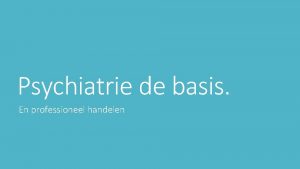 Psychiatrie de basis.

En professioneel handelen